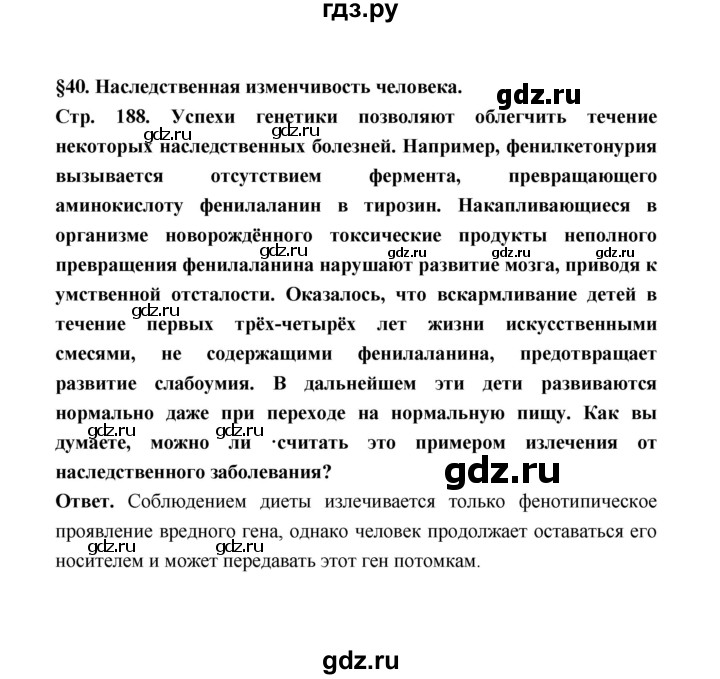 гдз.ру

§40. Наследственная изменчивость человека.

gdz.ru

Стр. 188. Успехи генетики позволяют облегчить течение некоторых наследственных болезней. Например, фенилкетонурия вызывается отсутствием фермента, превращающего аминокислоту фенилаланин в тирозин. Накапливающиеся в организме новорождённого токсические продукты неполного превращения фенилаланина нарушают развитие мозга, приводя к умственной отсталости. Оказалось, что вскармливание детей в течение первых трёх-четырёх лет жизни искусственными смесями, не содержащими фенилаланина, предотвращает развитие слабоумия. В дальнейшем эти дети развиваются нормально даже при переходе на нормальную пищу. Как вы думаете, можно ли считать это примером излечения от наследственного заболевания?

gdz.ru

Ответ. Соблюдением диеты излечивается только фенотипическое проявление вредного гена, однако человек продолжает оставаться его носителем и может передавать этот ген потомкам.

gdz.ru